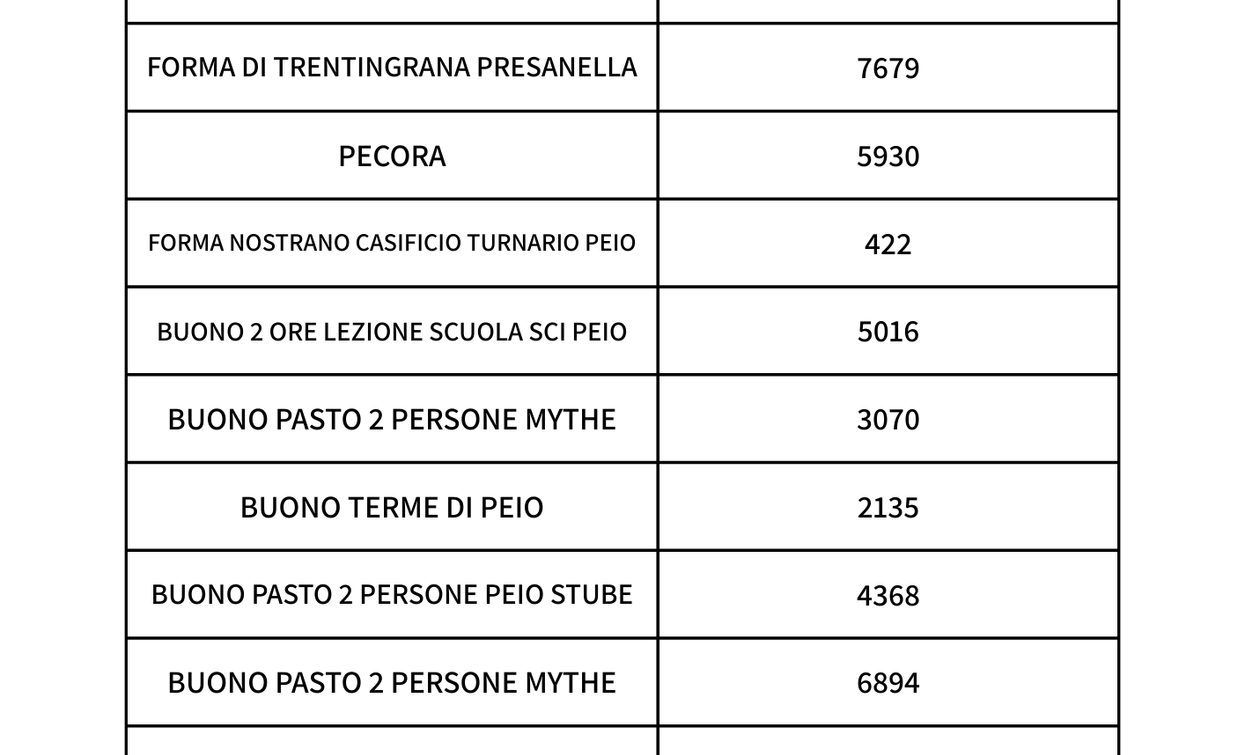 | | |
|---|---|
| FORMA DI TRENTINGRANA PRESANELLA | 7679 |
| PECORA | 5930 |
| FORMA NOSTRANO CASIFICIO TURNARIO PEIO | 422 |
| BUONO 2 ORE LEZIONE SCUOLA SCI PEIO | 5016 |
| BUONO PASTO 2 PERSONE MYTHE | 3070 |
| BUONO TERME DI PEIO | 2135 |
| BUONO PASTO 2 PERSONE PEIO STUBE | 4368 |
| BUONO PASTO 2 PERSONE MYTHE | 6894 |